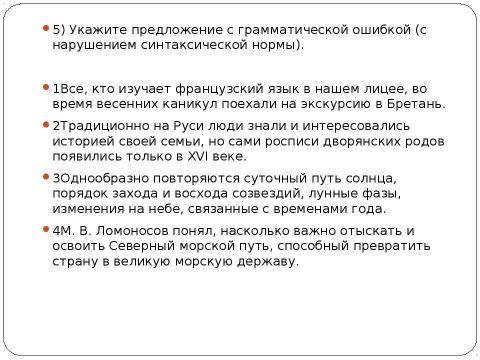 5) Укажите предложение с грамматической ошибкой (с нарушением синтаксической нормы).

1Все, кто изучает французский язык в нашем лицее, во время весенних каникул поехали на экскурсию в Бретань.

2Традиционно на Руси люди знали и интересовались историей своей семьи, но сами росписи дворянских родов появились только в XVI веке.

3Однообразно повторяются суточный путь солнца, порядок захода и восхода созвездий, лунные фазы, изменения на небе, связанные с временами года.

4М. В. Ломоносов понял, насколько важно отыскать и освоить Северный морской путь, способный превратить страну в великую морскую державу.